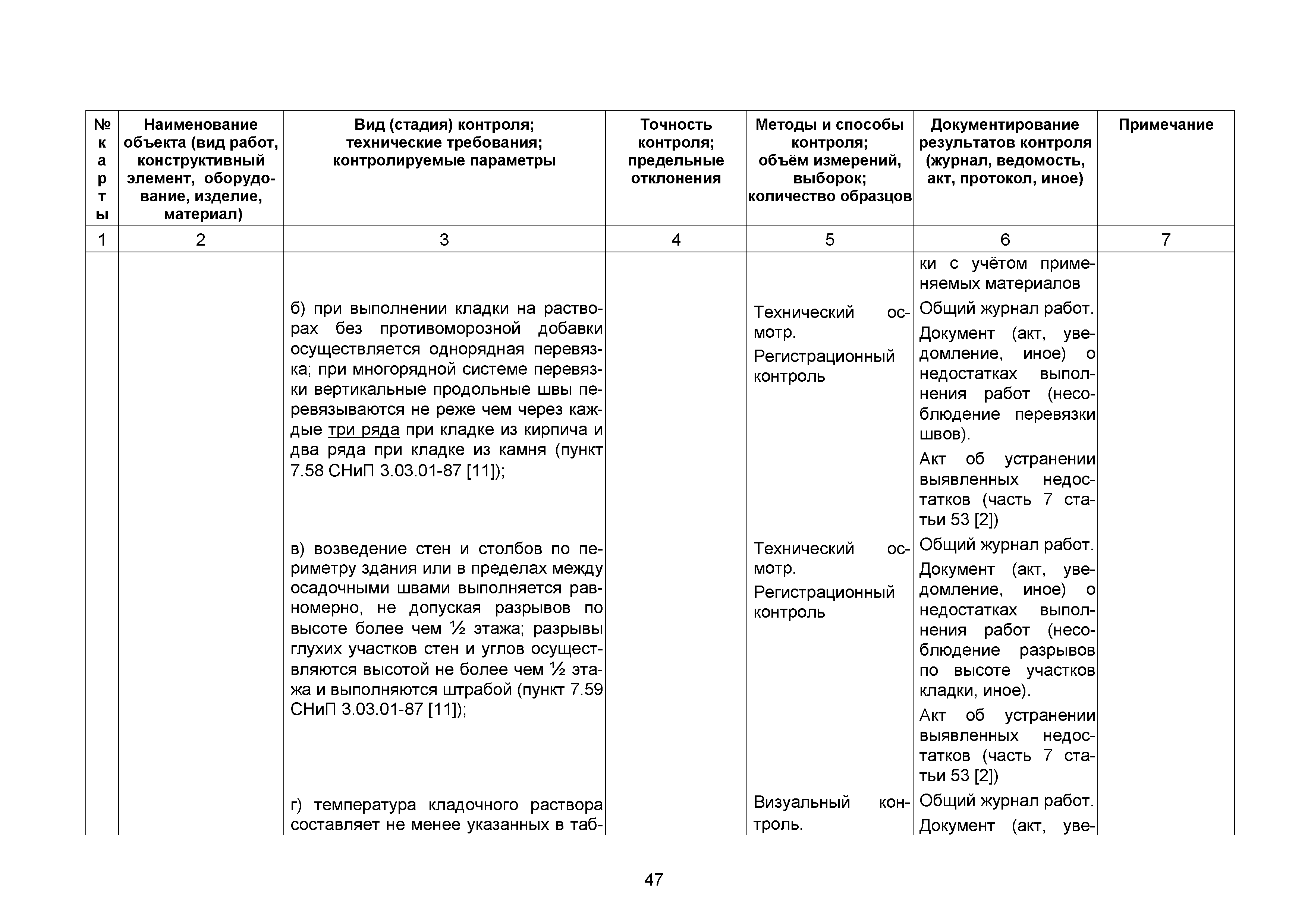 | № карты | Наименование объекта (вид работ, конструктивный элемент, оборудование, изделие, материал) | Вид (стадия) контроля; технические требования; контролируемые параметры | Точность контроля; предельные отклонения | Методы и способы контроля; объём измерений, выборок; количество образцов | Документирование результатов контроля (журнал, ведомость, акт, протокол, иное) | Примечание |
|---|---|---|---|---|---|---|
| 1 | 2 | 3 | 4 | 5 | 6 | 7 |
| | | | | | ки с учётом применяемых материалов | |
| | | б) при выполнении кладки на растворах без противоморозной добавки осуществляется однорядная перевязка; при многорядной системе перевязки вертикальные продольные швы перевязываются не реже чем через каждые три ряда при кладке из кирпича и два ряда при кладке из камня (пункт 7.58 СНиП 3.03.01-87 [11]); | | Технический осмотр. Регистрационный контроль | Общий журнал работ. Документ (акт, уведомление, иное) о недостатках выполнения работ (несоблюдение перевязки швов). Акт об устранении выявленных недостатков (часть 7 статьи 53 [2]) | |
| | | в) возведение стен и столбов по периметру здания или в пределах между осадочными швами выполняется равномерно, не допуская разрывов по высоте более чем ½ этажа; разрывы глухих участков стен и углов осуществляются высотой не более чем ½ этажа и выполняются штрабой (пункт 7.59 СНиП 3.03.01-87 [11]); | | Технический осмотр. Регистрационный контроль | Общий журнал работ. Документ (акт, уведомление, иное) о недостатках выполнения работ (несоблюдение разрывов по высоте участков кладки, иное). Акт об устранении выявленных недостатков (часть 7 статьи 53 [2]) | |
| | | г) температура кладочного раствора составляет не менее указанных в таб- | | Визуальный контроль. | Общий журнал работ. Документ (акт, уве- | |

47